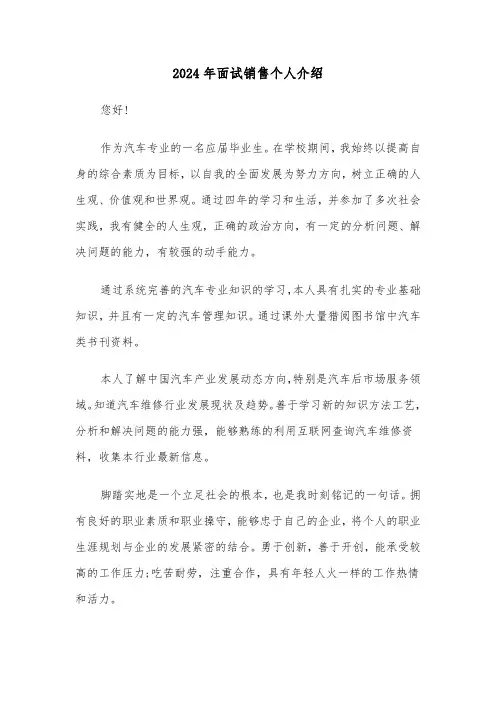 2024年面试销售个人介绍

您好！

作为汽车专业的一名应届毕业生。在学校期间，我始终以提高自身的综合素质为目标，以自我的全面发展为努力方向，树立正确的人生观、价值观和世界观。通过四年的学习和生活，并参加了多次社会实践，我有健全的人生观，正确的政治方向，有一定的分析问题、解决问题的能力，有较强的动手能力。

通过系统完善的汽车专业知识的学习，本人具有扎实的专业基础知识，并且有一定的汽车管理知识。通过课外大量猎阅图书馆中汽车类书刊资料。

本人了解中国汽车产业发展动态方向，特别是汽车后市场服务领域。知道汽车维修行业发展现状及趋势。善于学习新的知识方法工艺，分析和解决问题的能力强，能够熟练的利用互联网查询汽车维修资料，收集本行业最新信息。

脚踏实地是一个立足社会的根本，也是我时刻铭记的一句话。拥有良好的职业素质和职业操守，能够忠于自己的企业，将个人的职业生涯规划与企业的发展紧密的结合。勇于创新，善于开创，能承受较高的工作压力;吃苦耐劳，注重合作，具有年轻人火一样的工作热情和活力。